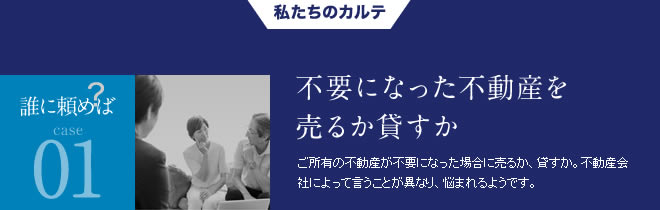 私たちのカルテ

誰に頼めば?

case
01

不要になった不動産を売るか貸すか

ご所有の不動産が不要になった場合に売るか、貸すか。不動産会社によって言うことが異なり、悩まれるようです。